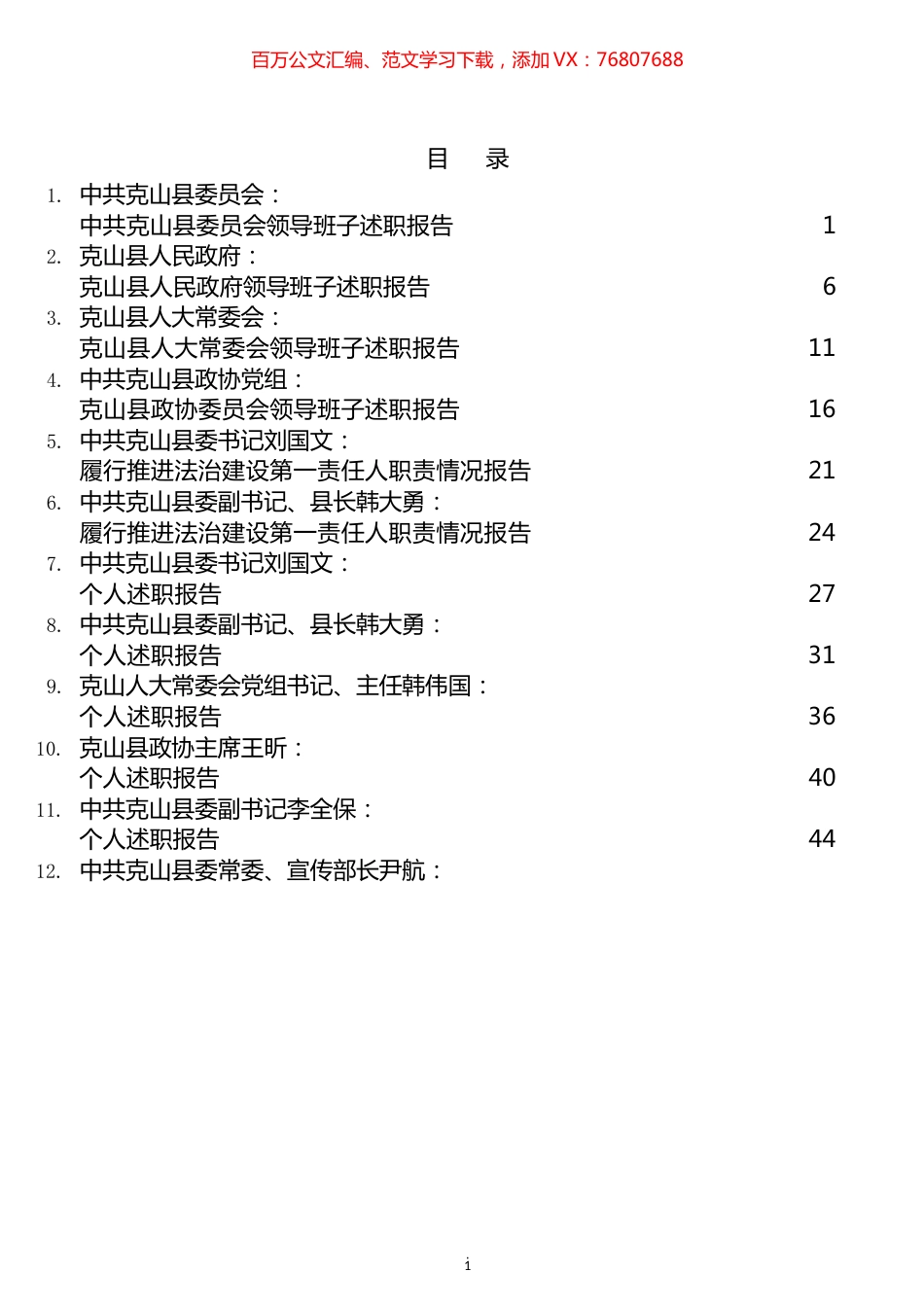 百万公文汇编、范文学习下载，添加 VX：76807688

目　录

1. 中共克山县委员会：
中共克山县委员会领导班子述职报告 1
2. 克山县人民政府：
克山县人民政府领导班子述职报告 6
3. 克山县人大常委会：
克山县人大常委会领导班子述职报告 11
4. 中共克山县政协党组：
克山县政协委员会领导班子述职报告 16
5. 中共克山县委书记刘国文：
履行推进法治建设第一责任人职责情况报告 21
6. 中共克山县委副书记、县长韩大勇：
履行推进法治建设第一责任人职责情况报告 24
7. 中共克山县委书记刘国文：
个人述职报告 27
8. 中共克山县委副书记、县长韩大勇：
个人述职报告 31
9. 克山人大常委会党组书记、主任韩伟国：
个人述职报告 36
10. 克山县政协主席王昕：
个人述职报告 40
11. 中共克山县委副书记李全保：
个人述职报告 44
12. 中共克山县委常委、宣传部长尹航：

i